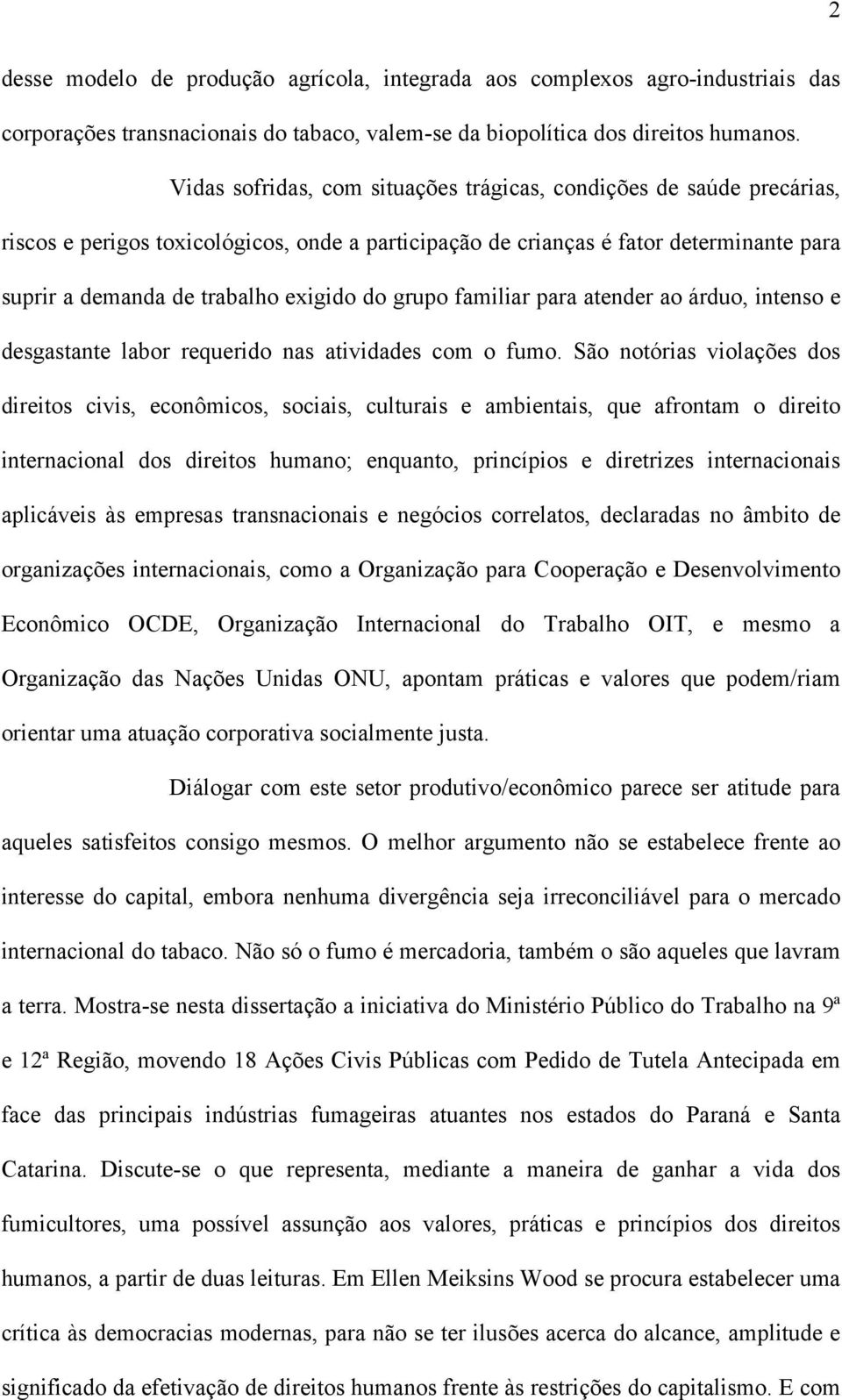 2

desse modelo de produção agrícola, integrada aos complexos agro-industriais das corporações transnacionais do tabaco, valem-se da biopolítica dos direitos humanos.

Vidas sofridas, com situações trágicas, condições de saúde precárias, riscos e perigos toxicológicos, onde a participação de crianças é fator determinante para suprir a demanda de trabalho exigido do grupo familiar para atender ao árduo, intenso e desgastante labor requerido nas atividades com o fumo. São notórias violações dos direitos civis, econômicos, sociais, culturais e ambientais, que afrontam o direito internacional dos direitos humano; enquanto, princípios e diretrizes internacionais aplicáveis às empresas transnacionais e negócios correlatos, declaradas no âmbito de organizações internacionais, como a Organização para Cooperação e Desenvolvimento Econômico OCDE, Organização Internacional do Trabalho OIT, e mesmo a Organização das Nações Unidas ONU, apontam práticas e valores que podem/riam orientar uma atuação corporativa socialmente justa.

Diálogar com este setor produtivo/econômico parece ser atitude para aqueles satisfeitos consigo mesmos. O melhor argumento não se estabelece frente ao interesse do capital, embora nenhuma divergência seja irreconciliável para o mercado internacional do tabaco. Não só o fumo é mercadoria, também o são aqueles que lavram a terra. Mostra-se nesta dissertação a iniciativa do Ministério Público do Trabalho na 9ª e 12ª Região, movendo 18 Ações Civis Públicas com Pedido de Tutela Antecipada em face das principais indústrias fumageiras atuantes nos estados do Paraná e Santa Catarina. Discute-se o que representa, mediante a maneira de ganhar a vida dos fumicultores, uma possível assunção aos valores, práticas e princípios dos direitos humanos, a partir de duas leituras. Em Ellen Meiksins Wood se procura estabelecer uma crítica às democracias modernas, para não se ter ilusões acerca do alcance, amplitude e significado da efetivação de direitos humanos frente às restrições do capitalismo. E com